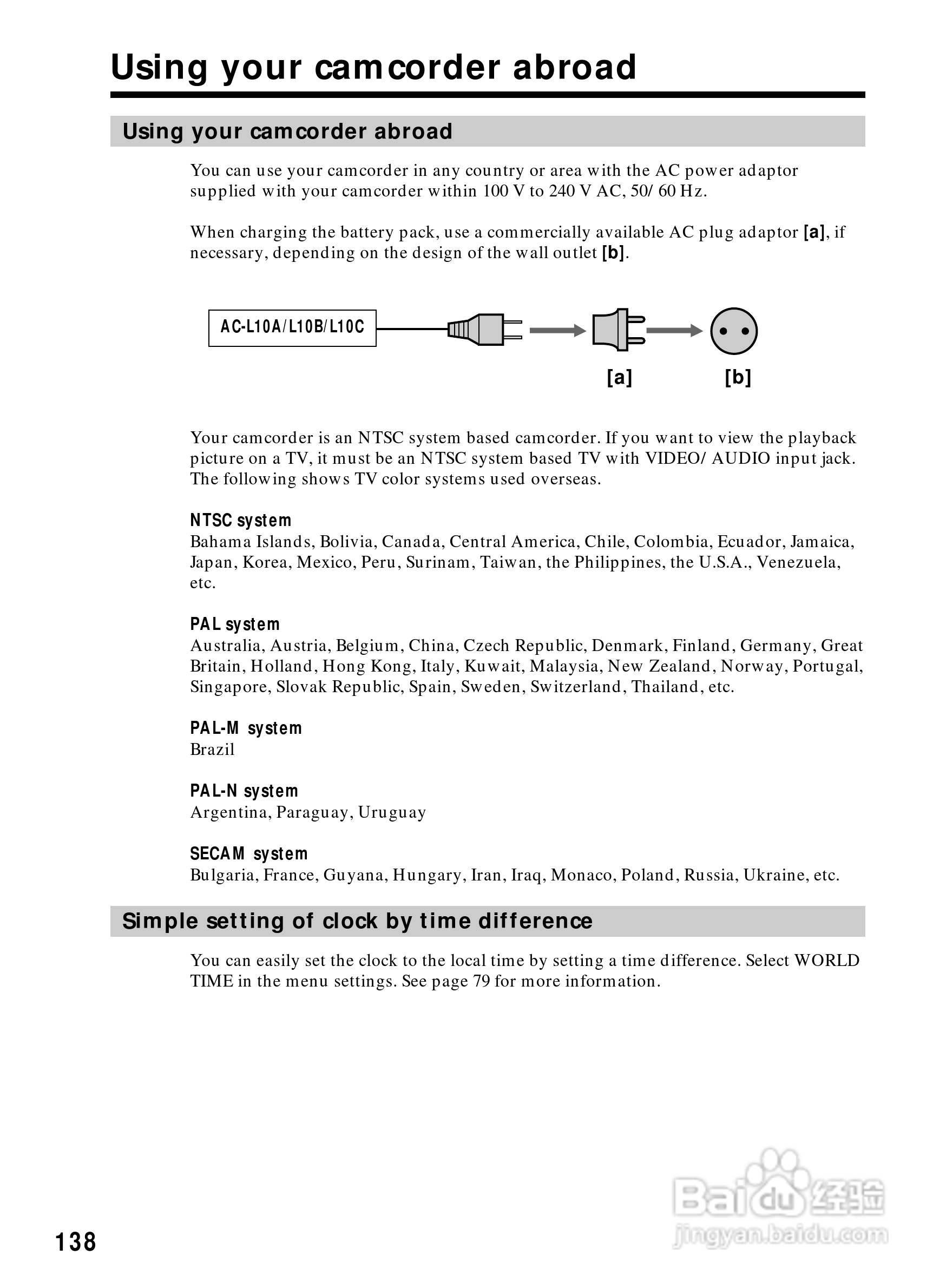 Using your camcorder abroad

Using your camcorder abroad

You can use your camcorder in any country or area with the AC power adaptor supplied with your camcorder within 100 V to 240 V AC, 50/60 Hz.

When charging the battery pack, use a commercially available AC plug adaptor [a], if necessary, depending on the design of the wall outlet [b].

AC-L10A/L10B/L10C

[a] [b]

Your camcorder is an NTSC system based camcorder. If you want to view the playback picture on a TV, it must be an NTSC system based TV with VIDEO/AUDIO input jack. The following shows TV color systems used overseas.

NTSC system
Bahama Islands, Bolivia, Canada, Central America, Chile, Colombia, Ecuador, Jamaica, Japan, Korea, Mexico, Peru, Surinam, Taiwan, the Philippines, the U.S.A., Venezuela, etc.

PAL system
Australia, Austria, Belgium, China, Czech Republic, Denmark, Finland, Germany, Great Britain, Holland, Hong Kong, Italy, Kuwait, Malaysia, New Zealand, Norway, Portugal, Singapore, Slovak Republic, Spain, Sweden, Switzerland, Thailand, etc.

PAL-M system
Brazil

PAL-N system
Argentina, Paraguay, Uruguay

SECAM system
Bulgaria, France, Guyana, Hungary, Iran, Iraq, Monaco, Poland, Russia, Ukraine, etc.

Simple setting of clock by time difference

You can easily set the clock to the local time by setting a time difference. Select WORLD TIME in the menu settings. See page 79 for more information.

138

Baidu 经验
jingyan.baidu.com